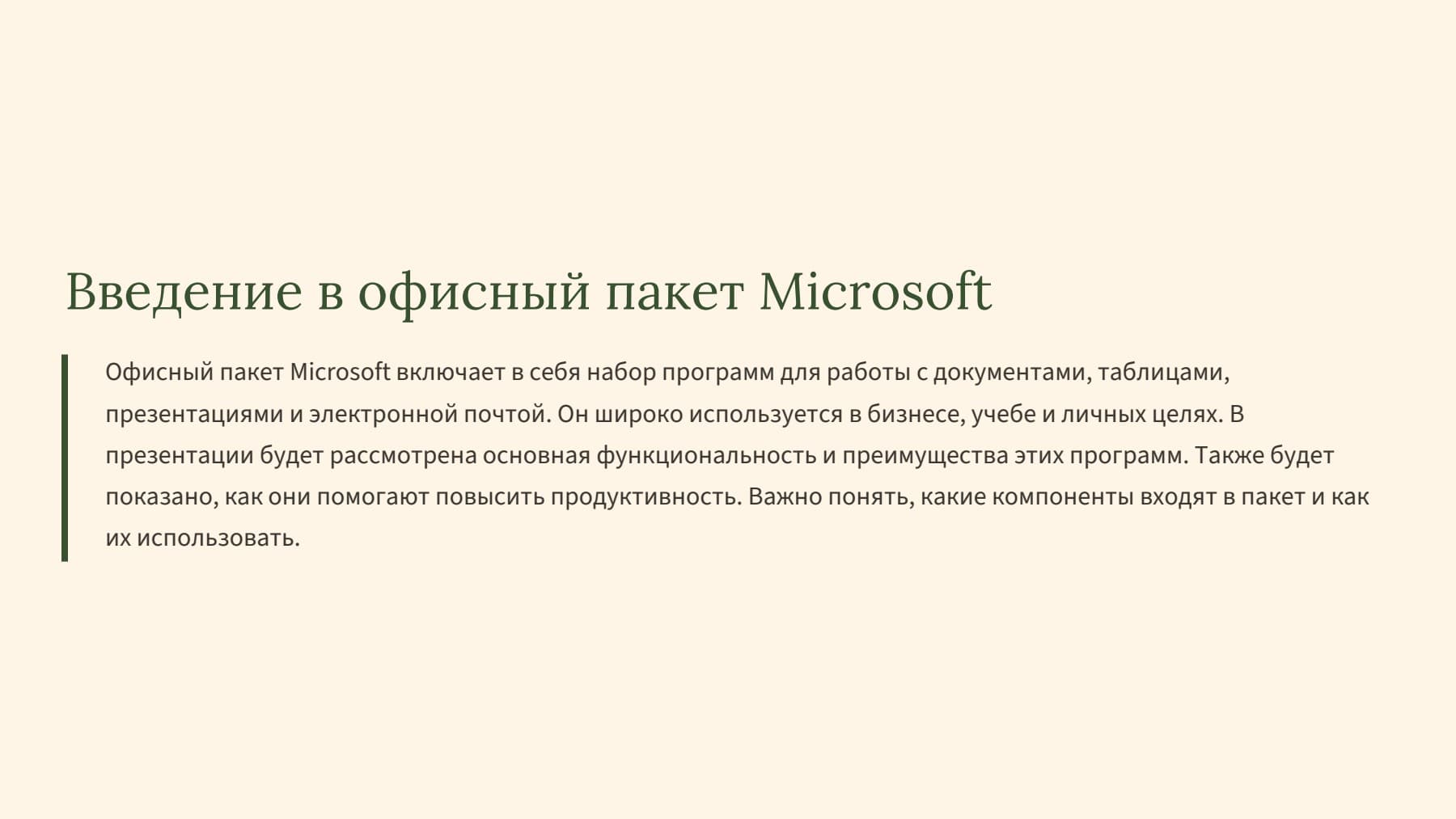 Введение в офисный пакет Microsoft

Офисный пакет Microsoft включает в себя набор программ для работы с документами, таблицами, презентациями и электронной почтой. Он широко используется в бизнесе, учебе и личных целях. В презентации будет рассмотрена основная функциональность и преимущества этих программ. Также будет показано, как они помогают повысить продуктивность. Важно понять, какие компоненты входят в пакет и как их использовать.